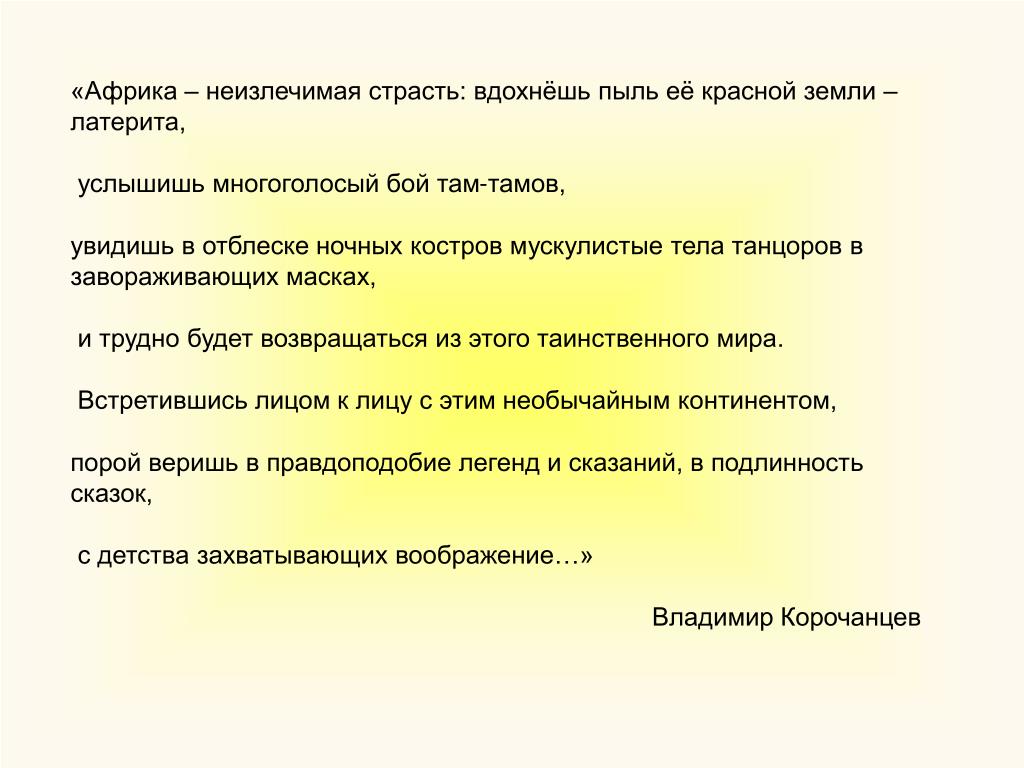 «Африка – неизлечимая страсть: вдохнёшь пыль её красной земли – латерита,

услышишь многоголосый бой там-тамов,

увидишь в отблеске ночных костров мускулистые тела танцоров в завораживающих масках,

и трудно будет возвращаться из этого таинственного мира.

Встретившись лицом к лицу с этим необычайным континентом,

порой веришь в правдоподобие легенд и сказаний, в подлинность сказок,

с детства захватывающих воображение…»

Владимир Корочанцев